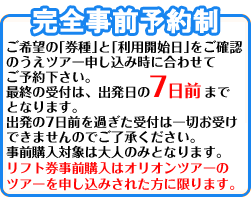 完全事前予約制

ご希望の「券種」と「利用開始日」をご確認のうえツアー申し込み時に合わせてご予約下さい。
最終の受付は、出発日の7日前までとなります。
出発の7日前を過ぎた受付は一切お受けできませんのでご了承ください。
事前購入対象は大人のみとなります。
リフト券事前購入はオリオンツアーのツアーを申し込みされた方に限ります。